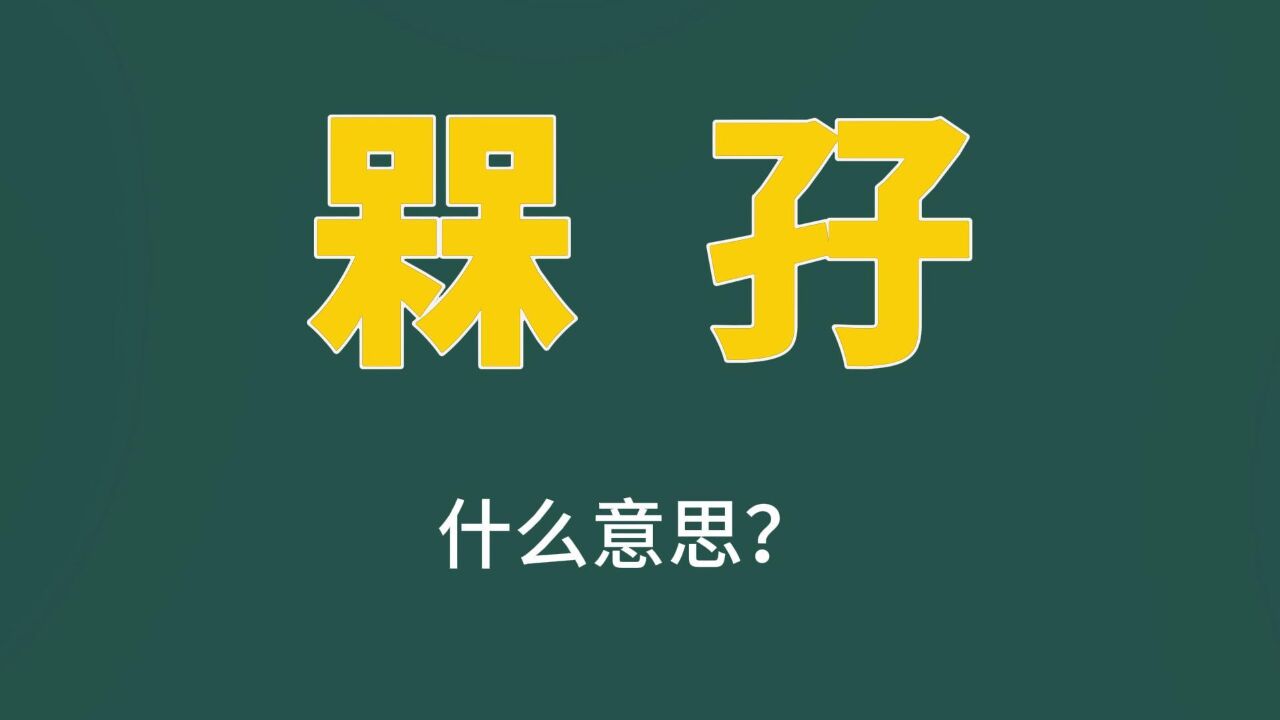 槑 孖

什么意思？